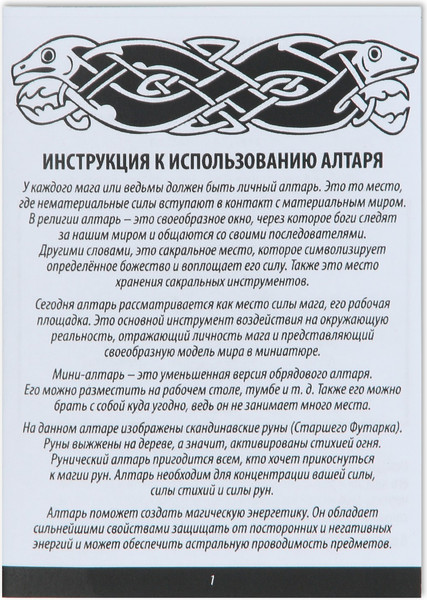 ИНСТРУКЦИЯ К ИСПОЛЬЗОВАНИЮ АЛТАРЯ

У каждого мага или ведьмы должен быть личный алтарь. Это то место, где нематериальные силы вступают в контакт с материальным миром. В религии алтарь – это своеобразное окно, через которое боги следят за нашим миром и общаются со своими последователями. Другими словами, это сакральное место, которое символизирует определённое божество и воплощает его силу. Также это место хранения сакральных инструментов.

Сегодня алтарь рассматривается как место силы мага, его рабочая площадка. Это основной инструмент воздействия на окружающую реальность, отражающий личность мага и представляющий своеобразную модель мира в миниатюре.

Мини-алтарь – это уменьшенная версия обрядового алтаря. Его можно разместить на рабочем столе, тумбе и т. д. Также его можно брать с собой куда угодно, ведь он не занимает много места.

На данном алтаре изображены скандинавские руны (Старшего Футарка). Руны выжжены на дереве, а значит, активированы стихией огня. Рунический алтарь пригодится всем, кто хочет прикоснуться к магии рун. Алтарь необходим для концентрации вашей силы, силы стихий и силы рун.

Алтарь поможет создать магическую энергетику. Он обладает сильнейшими свойствами защищать от посторонних и негативных энергий и может обеспечить астральную проводимость предметов.

1